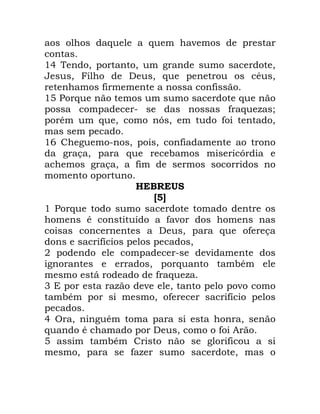 aos olhos daquele a quem havemos de prestar contas.
14 Tendo, portanto, um grande sumo sacerdote, Jesus, Filho de Deus, que penetrou os céus, retenhamos firmemente a nossa confissão.
15 Porque não temos um sumo sacerdote que não possa compadecer- se das nossas fraquezas; porém um que, como nós, em tudo foi tentado, mas sem pecado.
16 Cheguemo-nos, pois, confiadamente ao trono da graça, para que recebamos misericórdia e achemos graça, a fim de sermos socorridos no momento oportuno.
HEBREUS
[5]
1 Porque todo sumo sacerdote tomado dentre os homens é constituído a favor dos homens nas coisas concernentes a Deus, para que ofereça dons e sacrifícios pelos pecados,
2 podendo ele compadecer-se devidamente dos ignorantes e errados, porquanto também ele mesmo está rodeado de fraqueza.
3 E por esta razão deve ele, tanto pelo povo como também por si mesmo, oferecer sacrifício pelos pecados.
4 Ora, ninguém toma para si esta honra, senão quando é chamado por Deus, como o foi Arão.
5 assim também Cristo não se glorificou a si mesmo, para se fazer sumo sacerdote, mas o